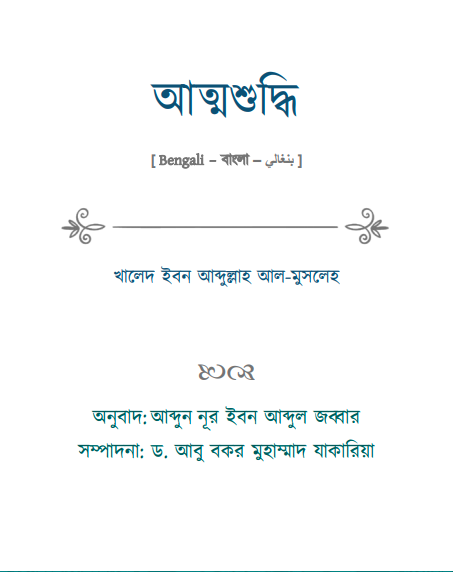 আত্মশুদ্ধি

[ Bengali – বাংলা – بنغالي ]

খালেদ ইবন আব্দুল্লাহ আল-মুসলেহ

অনুবাদ: আব্দুন নূর ইবন আব্দুল জব্বার
সম্পাদনা: ড. আবু বকর মুহাম্মাদ যাকারিয়া